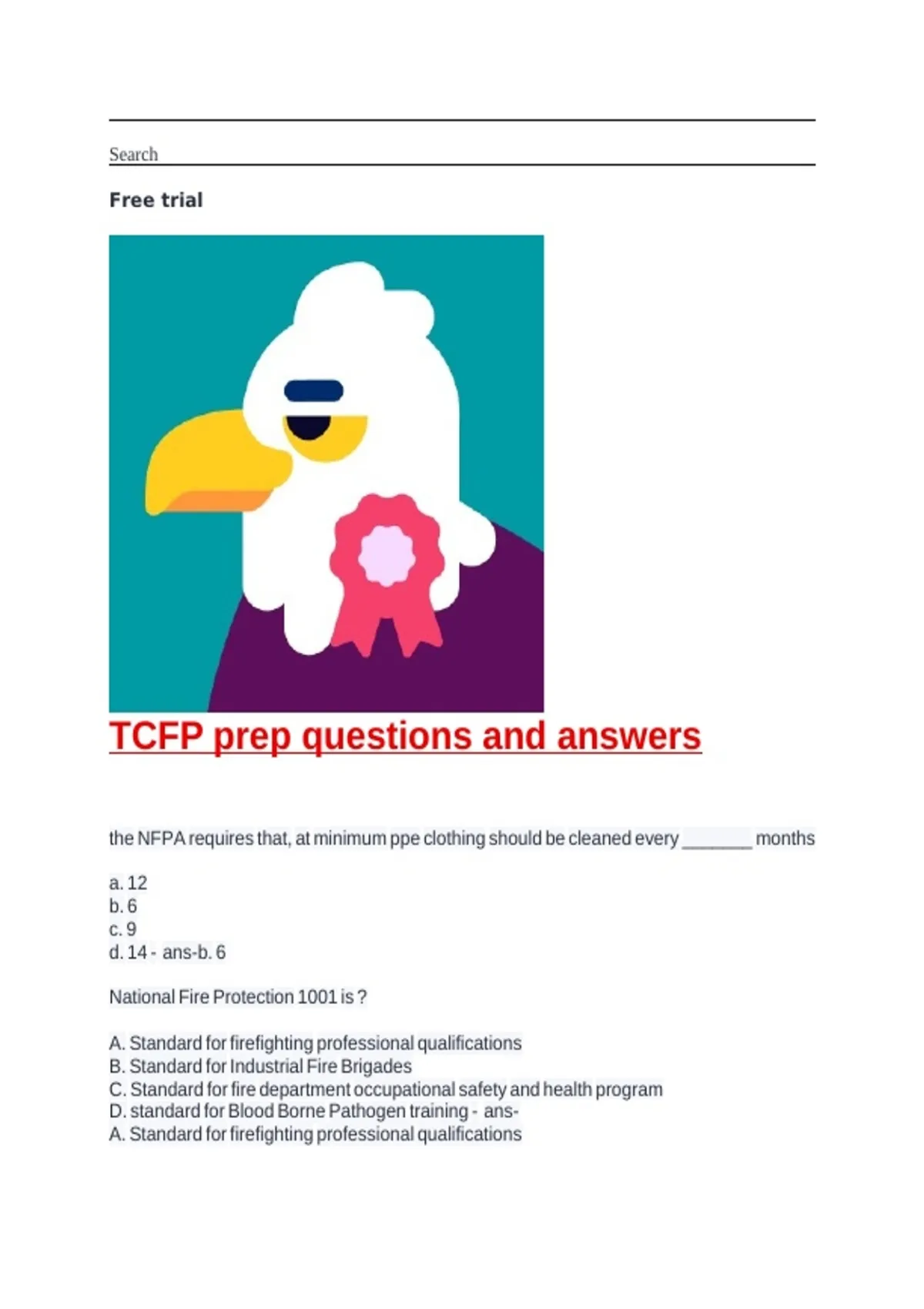 Search

Free trial

TCFP prep questions and answers

the NFPA requires that, at minimum ppe clothing should be cleaned every ____ months

a. 12
b. 6
c. 9
d. 14 - ans-b. 6

National Fire Protection 1001 is ?

A. Standard for firefighting professional qualifications
B. Standard for Industrial Fire Brigades
C. Standard for fire department occupational safety and health program
D. standard for Blood Borne Pathogen training - ans-
A. Standard for firefighting professional qualifications